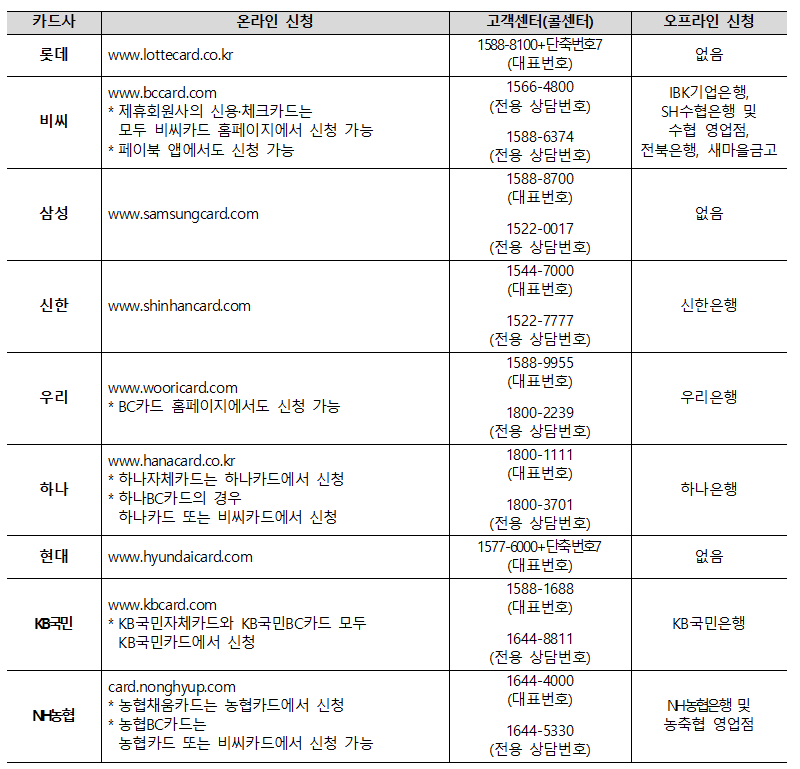 | 카드사 | 온라인 신청 | 고객센터(콜센터) | 오프라인 신청 |
|---|---|---|---|
| 롯데 | www.lottecard.co.kr | 1588-8100+단축번호7 (대표번호) | 없음 |
| 비씨 | www.bccard.com * 제휴회원사의 신용·체크카드는 모두 비씨카드 홈페이지에서 신청 가능 * 페이북 앱에서도 신청 가능 | 1566-4800 (전용 상담번호) 1588-6374 (전용 상담번호) | IBK기업은행, SH수협은행 및 수협 영업점, 전북은행, 새마을금고 |
| 삼성 | www.samsungcard.com | 1588-8700 (대표번호) 1522-0017 (전용 상담번호) | 없음 |
| 신한 | www.shinhancard.com | 1544-7000 (대표번호) 1522-7777 (전용 상담번호) | 신한은행 |
| 우리 | www.wooricard.com * BC카드 홈페이지에서도 신청 가능 | 1588-9955 (대표번호) 1800-2239 (전용 상담번호) | 우리은행 |
| 하나 | www.hanacard.co.kr * 하나자체카드는 하나카드에서 신청 * 하나BC카드의 경우 하나카드 또는 비씨카드에서 신청 | 1800-1111 (대표번호) 1800-3701 (전용 상담번호) | 하나은행 |
| 현대 | www.hyundaicard.com | 1577-6000+단축번호7 (대표번호) | 없음 |
| KB국민 | www.kbcard.com * KB국민자체카드와 KB국민BC카드 모두 KB국민카드에서 신청 | 1588-1688 (대표번호) 1644-8811 (전용 상담번호) | KB국민은행 |
| NH농협 | card.nonghyup.com * 농협채움카드는 농협카드에서 신청 * 농협BC카드는 농협카드 또는 비씨카드에서 신청 가능 | 1644-4000 (대표번호) 1644-5330 (전용 상담번호) | NH농협은행 및 농축협 영업점 |